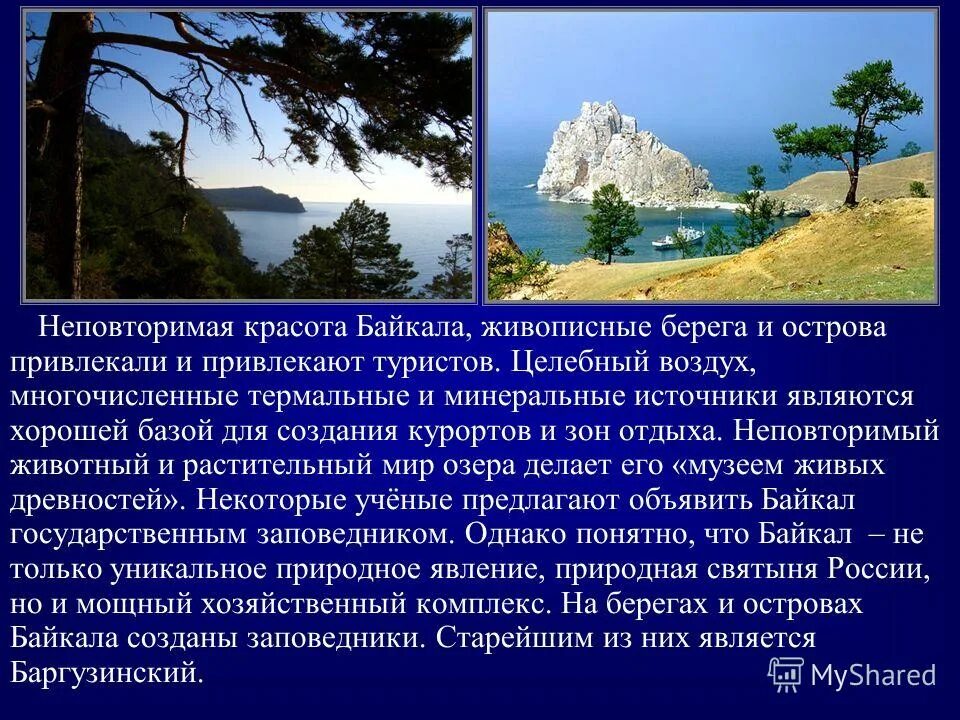 Неповторимая красота Байкала, живописные берега и острова привлекали и привлекают туристов. Целебный воздух, многочисленные термальные и минеральные источники являются хорошей базой для создания курортов и зон отдыха. Неповторимый животный и растительный мир озера делает его «музеем живых древностей». Некоторые учёные предлагают объявить Байкал государственным заповедником. Однако понятно, что Байкал – не только уникальное природное явление, природная святыня России, но и мощный хозяйственный комплекс. На берегах и островах Байкала созданы заповедники. Старейшим из них является Баргузинский.

MyShared